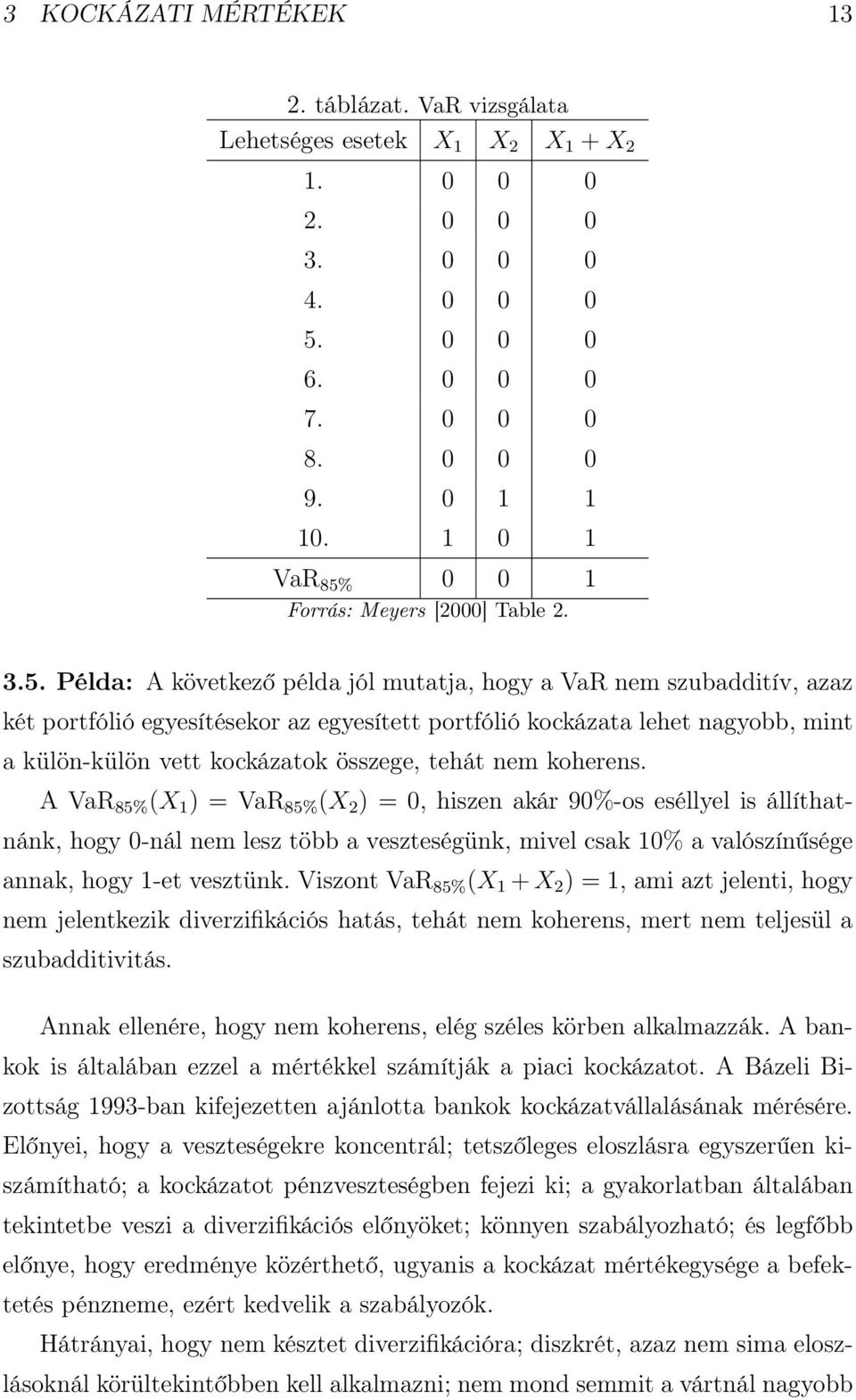 3 KOCKÁZATI MÉRTÉKEK 13

2. táblázat. VaR vizsgálata

| Lehetséges esetek | $X_1$ | $X_2$ | $X_1 + X_2$ |
|---|---|---|---|
| 1. | 0 | 0 | 0 |
| 2. | 0 | 0 | 0 |
| 3. | 0 | 0 | 0 |
| 4. | 0 | 0 | 0 |
| 5. | 0 | 0 | 0 |
| 6. | 0 | 0 | 0 |
| 7. | 0 | 0 | 0 |
| 8. | 0 | 0 | 0 |
| 9. | 0 | 1 | 1 |
| 10. | 1 | 0 | 1 |
| $\text{VaR}_{85\%}$ | 0 | 0 | 1 |

Forrás: Meyers [2000] Table 2.

3.5. Példa: A következő példa jól mutatja, hogy a VaR nem szubadditív, azaz két portfólió egyesítésekor az egyesített portfólió kockázata lehet nagyobb, mint a külön-külön vett kockázatok összege, tehát nem koherens.
A $\text{VaR}_{85\%}(X_1) = \text{VaR}_{85\%}(X_2) = 0$, hiszen akár 90%-os eséllyel is állíthatnánk, hogy 0-nál nem lesz több a veszteségünk, mivel csak 10% a valószínűsége annak, hogy 1-et vesztünk. Viszont $\text{VaR}_{85\%}(X_1 + X_2) = 1$, ami azt jelenti, hogy nem jelentkezik diverzifikációs hatás, tehát nem koherens, mert nem teljesül a szubadditivitás.

Annak ellenére, hogy nem koherens, elég széles körben alkalmazzák. A bankok is általában ezzel a mértékkel számítják a piaci kockázatot. A Bázeli Bizottság 1993-ban kifejezetten ajánlotta bankok kockázatvállalásának mérésére. Előnyei, hogy a veszteségekre koncentrál; tetszőleges eloszlásra egyszerűen kiszámítható; a kockázatot pénzveszteségben fejezi ki; a gyakorlatban általában tekintetbe veszi a diverzifikációs előnyöket; könnyen szabályozható; és legfőbb előnye, hogy eredménye közérthető, ugyanis a kockázat mértékegysége a befektetés pénzneme, ezért kedvelik a szabályozók.

Hátrányai, hogy nem késztet diverzifikációra; diszkrét, azaz nem sima eloszlásoknál körültekintőbben kell alkalmazni; nem mond semmit a vártnál nagyobb